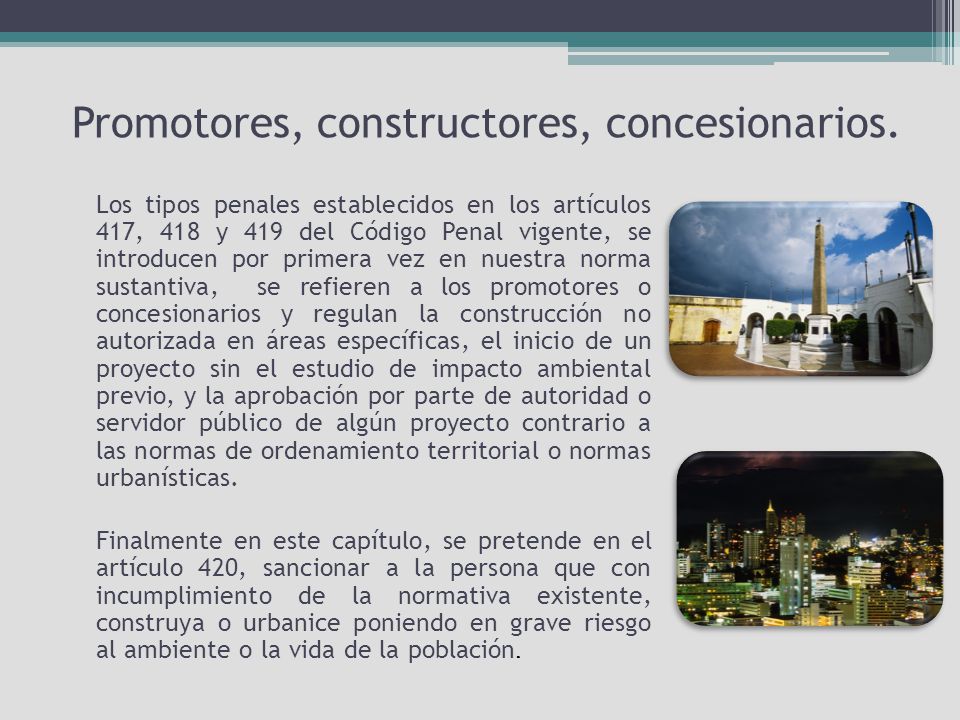 Promotores, constructores, concesionarios.

Los tipos penales establecidos en los artículos 417, 418 y 419 del Código Penal vigente, se introducen por primera vez en nuestra norma sustantiva, se refieren a los promotores o concesionarios y regulan la construcción no autorizada en áreas específicas, el inicio de un proyecto sin el estudio de impacto ambiental previo, y la aprobación por parte de autoridad o servidor público de algún proyecto contrario a las normas de ordenamiento territorial o normas urbanísticas.

Finalmente en este capítulo, se pretende en el artículo 420, sancionar a la persona que con incumplimiento de la normativa existente, construya o urbanice poniendo en grave riesgo al ambiente o la vida de la población.